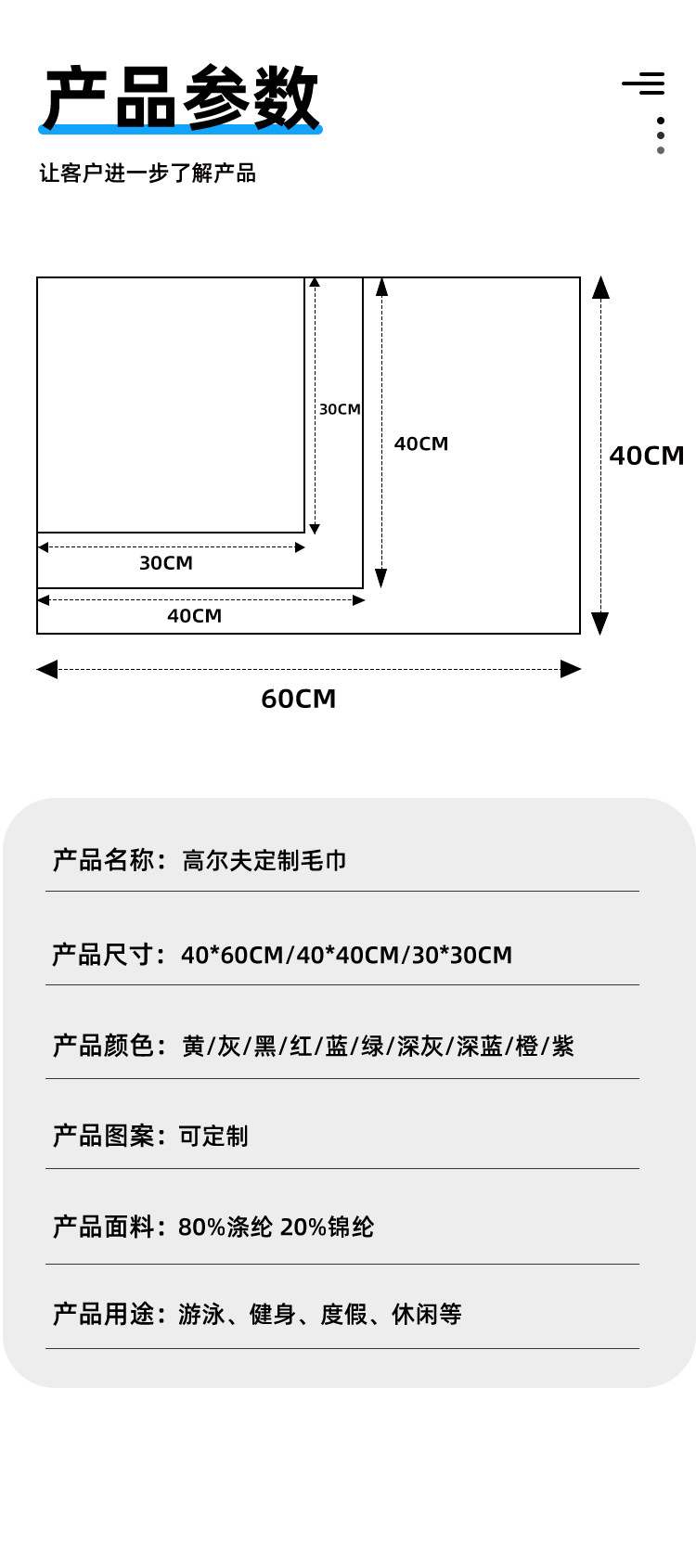 产品参数

让客户进一步了解产品

30CM
40CM
40CM
30CM
40CM
60CM

产品名称：高尔夫定制毛巾

产品尺寸：40*60CM/40*40CM/30*30CM

产品颜色：黄/灰/黑/红/蓝/绿/深灰/深蓝/橙/紫

产品图案：可定制

产品面料：80%涤纶 20%锦纶

产品用途：游泳、健身、度假、休闲等